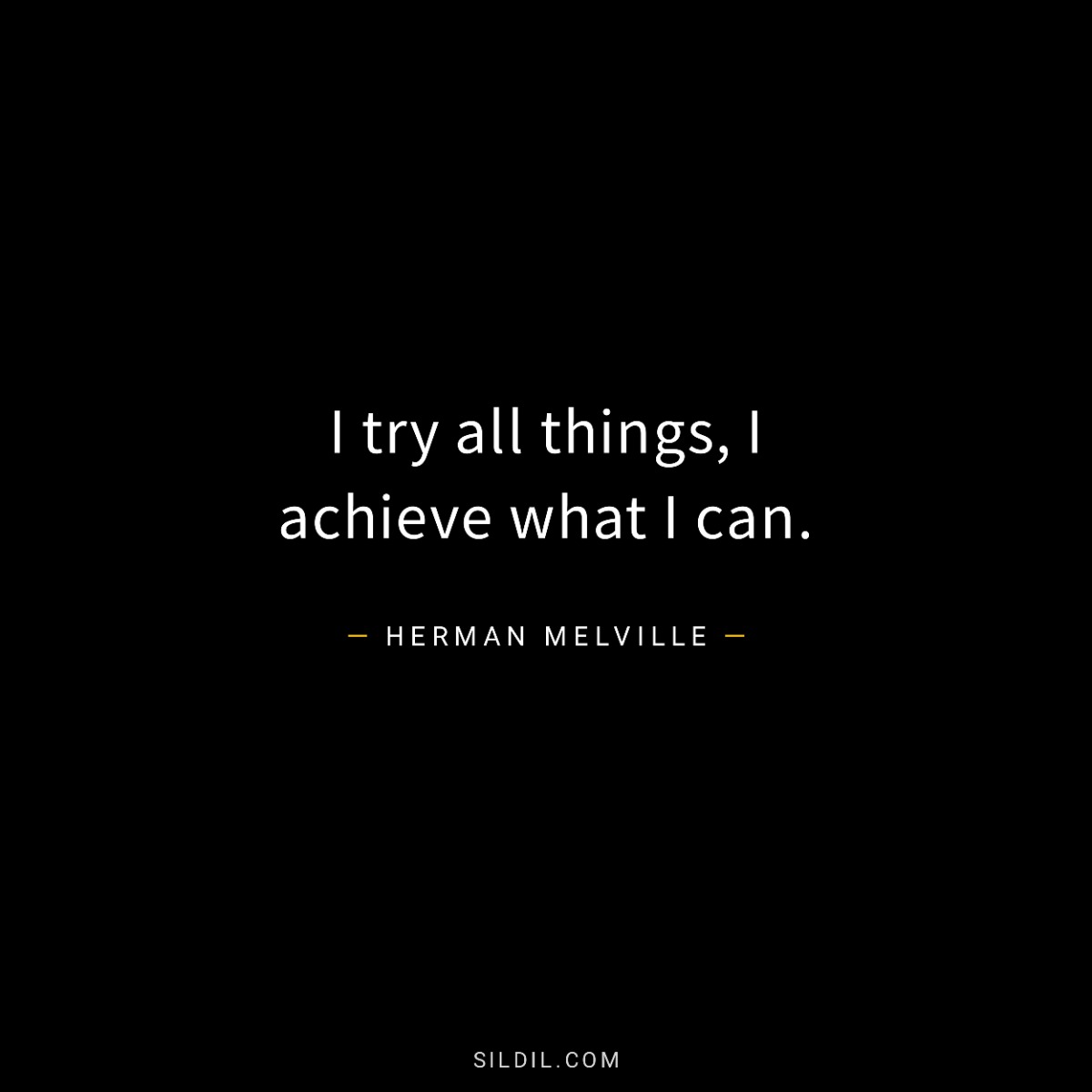 I try all things, I achieve what I can.

— HERMAN MELVILLE —

SILDIL.COM